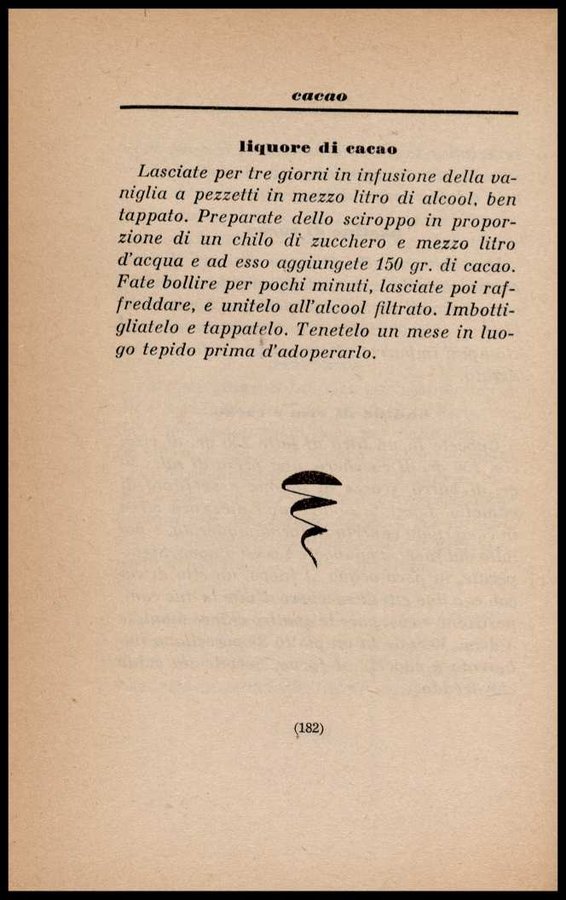 cacao

liquore di cacao

Lasciate per tre giorni in infusione della vaniglia a pezzetti in mezzo litro di alcool, ben tappato. Preparate dello sciroppo in proporzione di un chilo di zucchero e mezzo litro d'acqua e ad esso aggiungete 150 gr. di cacao. Fate bollire per pochi minuti, lasciate poi raffreddare, e unitelo all'alcool filtrato. Imbottigliatelo e tappatelo. Tenetelo un mese in luogo tepido prima d'adoperarlo.

(182)